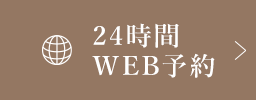 24時間
WEB予約